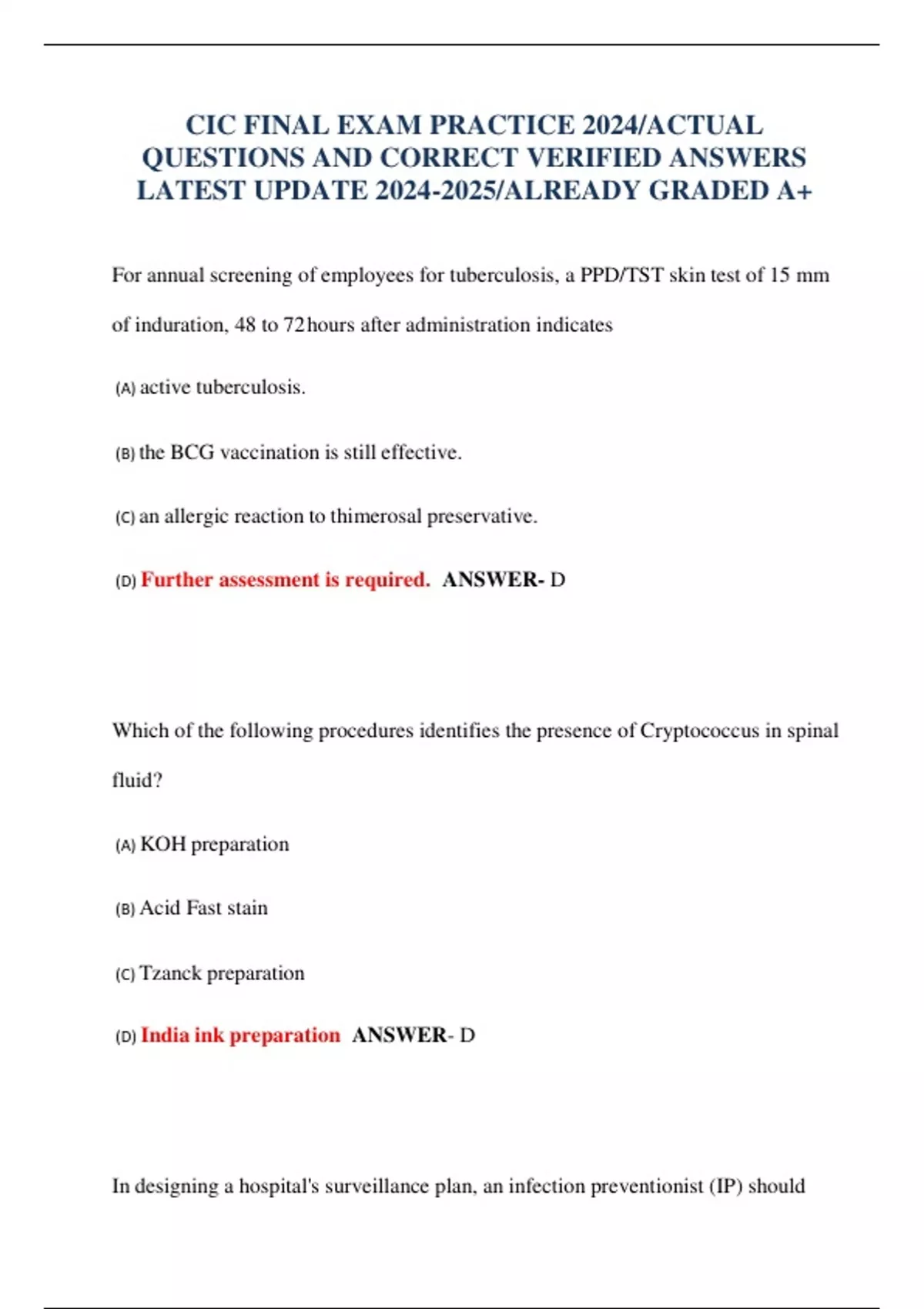 CIC FINAL EXAM PRACTICE 2024/ACTUAL QUESTIONS AND CORRECT VERIFIED ANSWERS LATEST UPDATE 2024-2025/ALREADY GRADED A+

For annual screening of employees for tuberculosis, a PPD/TST skin test of 15 mm of induration, 48 to 72hours after administration indicates

(A) active tuberculosis.

(B) the BCG vaccination is still effective.

(C) an allergic reaction to thimerosal preservative.

(D) Further assessment is required. ANSWER- D

Which of the following procedures identifies the presence of Cryptococcus in spinal fluid?

(A) KOH preparation

(B) Acid Fast stain

(C) Tzanck preparation

(D) India ink preparation ANSWER- D

In designing a hospital's surveillance plan, an infection preventionist (IP) should